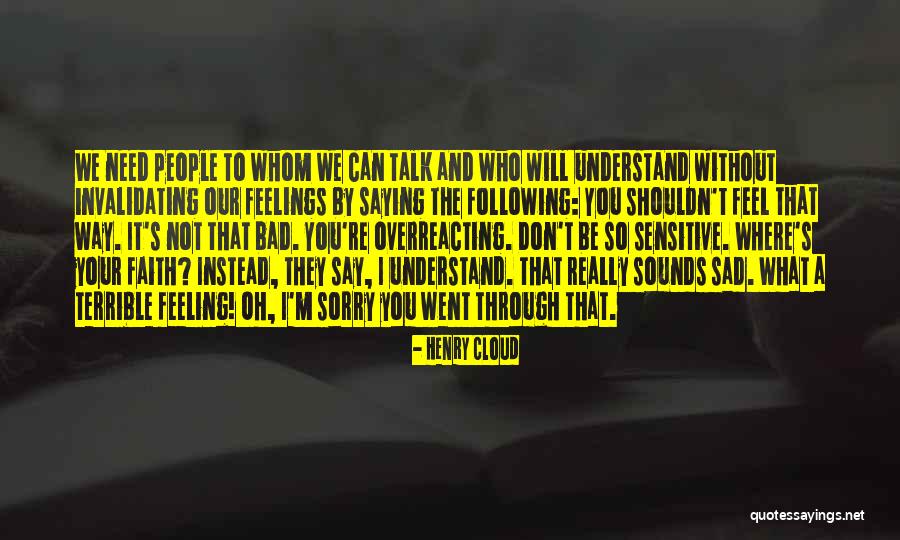 WE NEED PEOPLE TO WHOM WE CAN TALK AND WHO WILL UNDERSTAND WITHOUT INVALIDATING OUR FEELINGS BY SAYING THE FOLLOWING: YOU SHOULDN'T FEEL THAT WAY. IT'S NOT THAT BAD. YOU'RE OVERREACTING. DON'T BE SO SENSITIVE. WHERE'S YOUR FAITH? INSTEAD, THEY SAY, I UNDERSTAND. THAT REALLY SOUNDS SAD. WHAT A TERRIBLE FEELING! OH, I'M SORRY YOU WENT THROUGH THAT.

- HENRY CLOUD

quotessayings.net